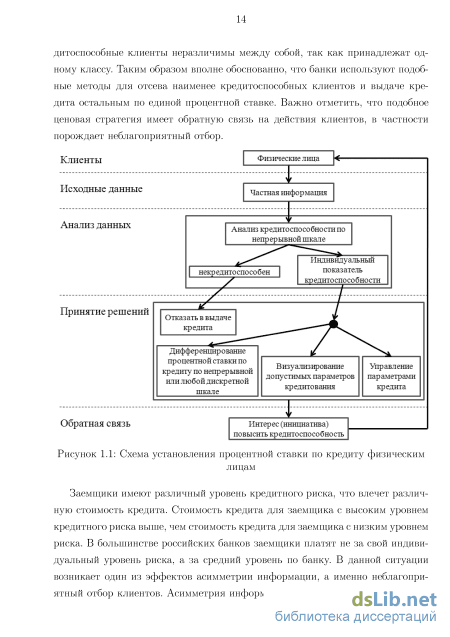 14

дитоспособные клиенты неразличимы между собой, так как принадлежат одному классу. Таким образом вполне обоснованно, что банки используют подобные методы для отсева наименее кредитоспособных клиентов и выдаче кредита остальным по единой процентной ставке. Важно отметить, что подобное ценовая стратегия имеет обратную связь на действия клиентов, в частности порождает неблагоприятный отбор.

Клиенты

Физические лица

Исходные данные

Частная информация

Анализ данных

Анализ кредитоспособности по непрерывной шкале

некредитоспособен

Индивидуальный показатель кредитоспособности

Принятие решений

Отказать в выдаче кредита

Дифференцирование процентной ставки по кредиту по непрерывной или любой дискретной шкале

Визуализирование допустимых параметров кредитования

Управление параметрами кредита

Обратная связь

Интерес (инициатива) повысить кредитоспособность

Рисунок 1.1: Схема установления процентной ставки по кредиту физическим лицам

Заемщики имеют различный уровень кредитного риска, что влечет различную стоимость кредита. Стоимость кредита для заемщика с высоким уровнем кредитного риска выше, чем стоимость кредита для заемщика с низким уровнем риска. В большинстве российских банков заемщики платят не за свой индивидуальный уровень риска, а за средний уровень по банку. В данной ситуации возникает один из эффектов асимметрии информации, а именно неблагоприятный отбор клиентов. Асимметрия инфор

dsLib.net
библиотека диссертаций